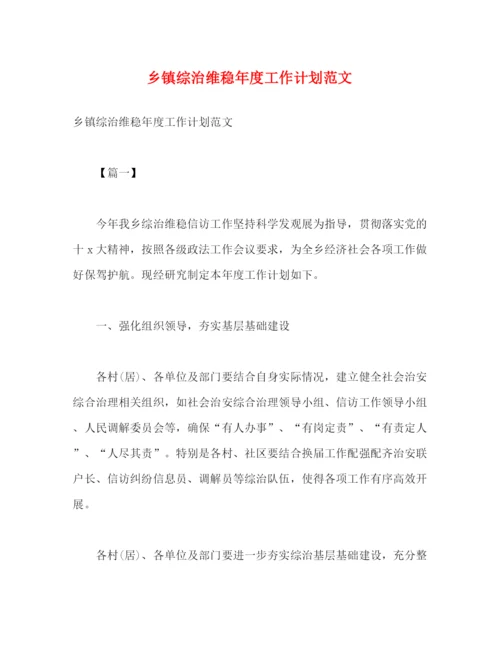 乡镇综治维稳年度工作计划范文

乡镇综治维稳年度工作计划范文

【篇一】

今年我乡综治维稳信访工作坚持科学发观展为指导，贯彻落实党的十x大精神，按照各级政法工作会议要求，为全乡经济社会各项工作做好保驾护航。现经研究制定本年度工作计划如下。

一、强化组织领导，夯实基层基础建设

各村(居)、各单位及部门要结合自身实际情况，建立健全社会治安综合治理相关组织，如社会治安综合治理领导小组、信访工作领导小组、人民调解委员会等，确保“有人办事”、“有岗定责”、“有责定人”、“人尽其责”。特别是各村、社区要结合换届工作配强配齐治安联户长、信访纠纷信息员、调解员等综治队伍，使得各项工作有序高效开展。

各村(居)、各单位及部门要进一步夯实综治基层基础建设，充分整